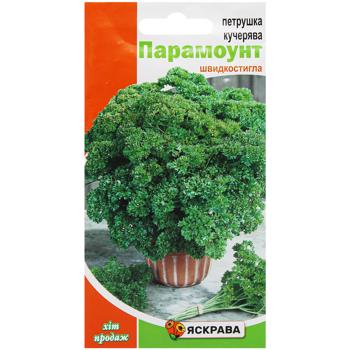 петрушка кучерява
Парамоунт
швидкостигла

хіт продаж

ЯСКРАВА